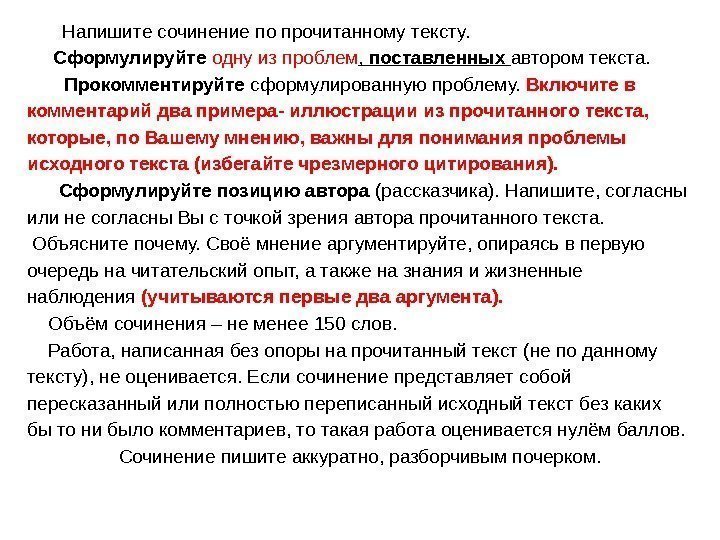 Напишите сочинение по прочитанному тексту.

Сформулируйте одну из проблем, поставленных автором текста.

Прокомментируйте сформулированную проблему. Включите в комментарий два примера- иллюстрации из прочитанного текста, которые, по Вашему мнению, важны для понимания проблемы исходного текста (избегайте чрезмерного цитирования).

Сформулируйте позицию автора (рассказчика). Напишите, согласны или не согласны Вы с точкой зрения автора прочитанного текста.

Объясните почему. Своё мнение аргументируйте, опираясь в первую очередь на читательский опыт, а также на знания и жизненные наблюдения (учитываются первые два аргумента).

Объём сочинения – не менее 150 слов.

Работа, написанная без опоры на прочитанный текст (не по данному тексту), не оценивается. Если сочинение представляет собой пересказанный или полностью переписанный исходный текст без каких бы то ни было комментариев, то такая работа оценивается нулём баллов.

Сочинение пишите аккуратно, разборчивым почерком.